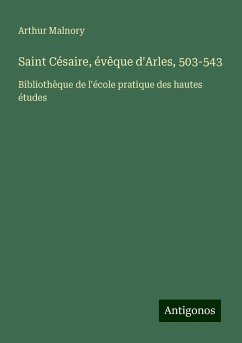 Arthur Malnory

Saint Césaire, évêque d'Arles, 503-543

Bibliothèque de l'école pratique des hautes études

Antigonos